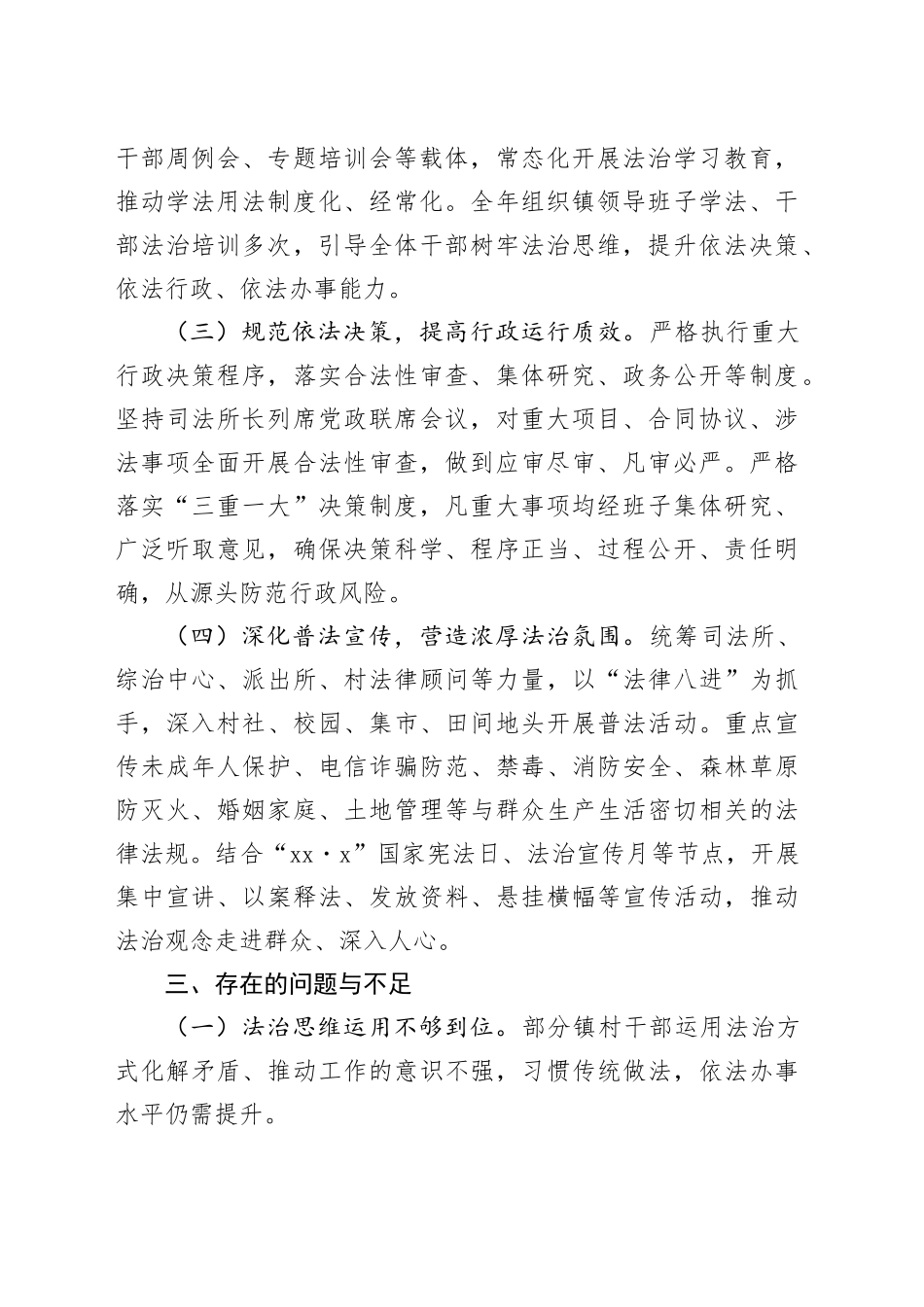 干部周例会、专题培训会等载体，常态化开展法治学习教育，推动学法用法制度化、经常化。全年组织镇领导班子学法、干部法治培训多次，引导全体干部树牢法治思维，提升依法决策、依法行政、依法办事能力。

（三）规范依法决策，提高行政运行质效。严格执行重大行政决策程序，落实合法性审查、集体研究、政务公开等制度。坚持司法所长列席党政联席会议，对重大项目、合同协议、涉法事项全面开展合法性审查，做到应审尽审、凡审必严。严格落实“三重一大”决策制度，凡重大事项均经班子集体研究、广泛听取意见，确保决策科学、程序正当、过程公开、责任明确，从源头防范行政风险。

（四）深化普法宣传，营造浓厚法治氛围。统筹司法所、综治中心、派出所、村法律顾问等力量，以“法律八进”为抓手，深入村社、校园、集市、田间地头开展普法活动。重点宣传未成年人保护、电信诈骗防范、禁毒、消防安全、森林草原防灭火、婚姻家庭、土地管理等与群众生产生活密切相关的法律法规。结合“xx·x”国家宪法日、法治宣传月等节点，开展集中宣讲、以案释法、发放资料、悬挂横幅等宣传活动，推动法治观念走进群众、深入人心。

三、存在的问题与不足

（一）法治思维运用不够到位。部分镇村干部运用法治方式化解矛盾、推动工作的意识不强，习惯传统做法，依法办事水平仍需提升。